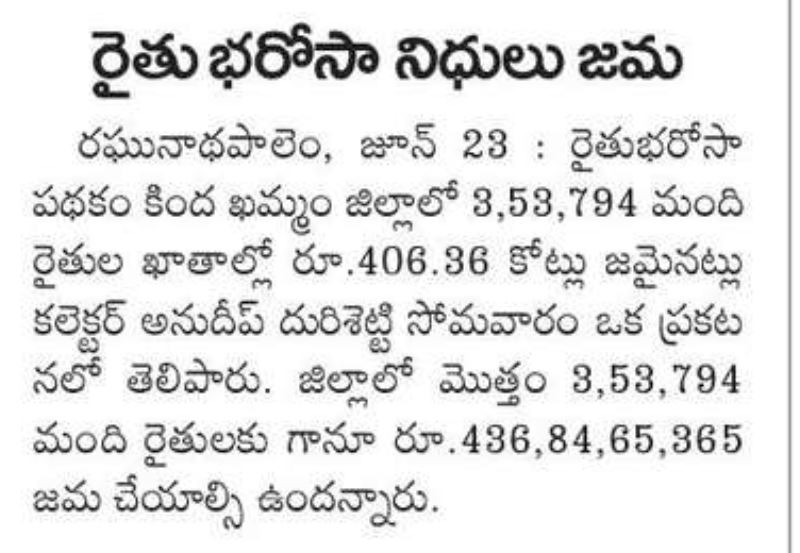 రైతు భరోసా నిధులు జమ

రఘునాథపాలెం, జూన్ 23 : రైతుభరోసా పథకం కింద ఖమ్మం జిల్లాలో 3,53,794 మంది రైతుల ఖాతాల్లో రూ.406.36 కోట్లు జమైనట్లు కలెక్టర్ అనుదీప్ దురిశెట్టి సోమవారం ఒక ప్రకటనలో తెలిపారు. జిల్లాలో మొత్తం 3,53,794 మంది రైతులకు గానూ రూ.436,84,65,365 జమ చేయాల్సి ఉందన్నారు.